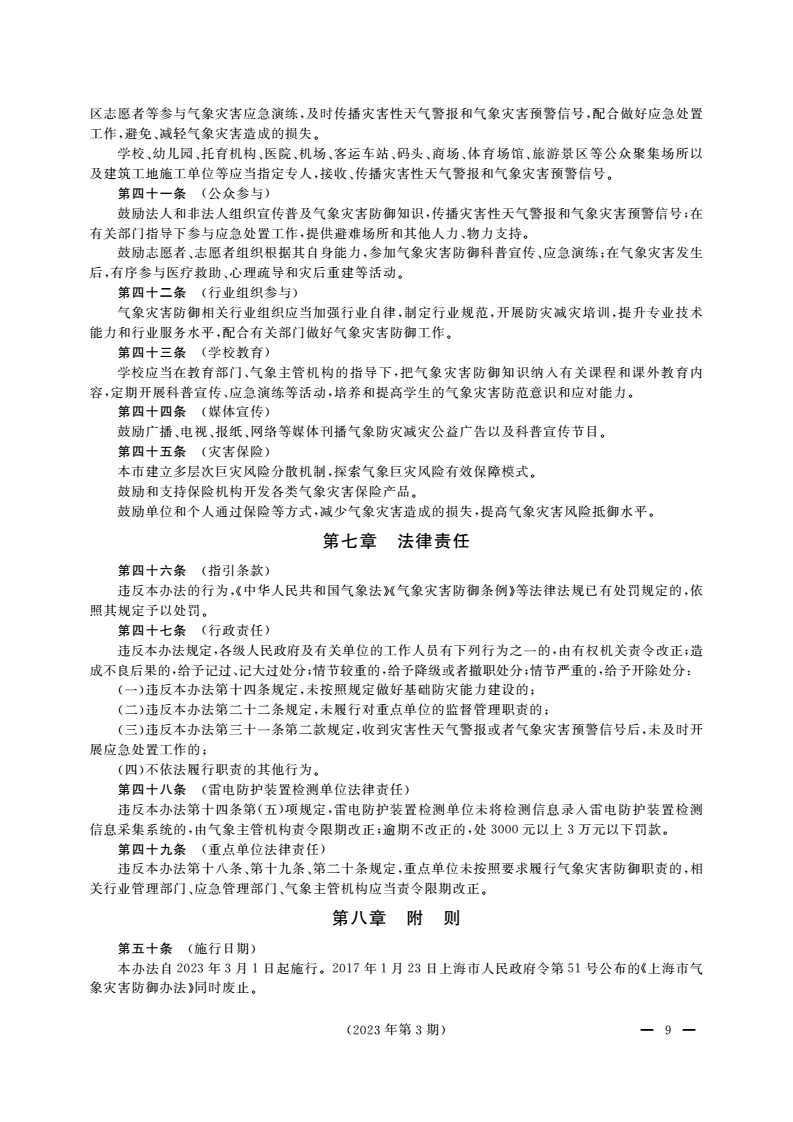 区志愿者等参与气象灾害应急演练，及时传播灾害性天气警报和气象灾害预警信号，配合做好应急处置工作，避免、减轻气象灾害造成的损失。

学校、幼儿园、托育机构、医院、机场、客运车站、码头、商场、体育场馆、旅游景区等公众聚集场所以及建筑工地施工单位等应当指定专人，接收、传播灾害性天气警报和气象灾害预警信号。

第四十一条 （公众参与）

鼓励法人和非法人组织宣传普及气象灾害防御知识，传播灾害性天气警报和气象灾害预警信号；在有关部门指导下参与应急处置工作，提供避难场所和其他人力、物力支持。

鼓励志愿者、志愿者组织根据其自身能力，参加气象灾害防御科普宣传、应急演练；在气象灾害发生后，有序参与医疗救助、心理疏导和灾后重建等活动。

第四十二条 （行业组织参与）

气象灾害防御相关行业组织应当加强行业自律，制定行业规范，开展防灾减灾培训，提升专业技术能力和行业服务水平，配合有关部门做好气象灾害防御工作。

第四十三条 （学校教育）

学校应当在教育部门、气象主管机构的指导下，把气象灾害防御知识纳入有关课程和课外教育内容，定期开展科普宣传、应急演练等活动，培养和提高学生的气象灾害防范意识和应对能力。

第四十四条 （媒体宣传）

鼓励广播、电视、报纸、网络等媒体刊播气象防灾减灾公益广告以及科普宣传节目。

第四十五条 （灾害保险）

本市建立多层次巨灾风险分散机制，探索气象巨灾风险有效保障模式。

鼓励和支持保险机构开发各类气象灾害保险产品。

鼓励单位和个人通过保险等方式，减少气象灾害造成的损失，提高气象灾害风险抵御水平。

第七章 法律责任

第四十六条 （指引条款）

违反本办法的行为，《中华人民共和国气象法》《气象灾害防御条例》等法律法规已有处罚规定的，依照其规定予以处罚。

第四十七条 （行政责任）

违反本办法规定，各级人民政府及有关单位的工作人员有下列行为之一的，由有权机关责令改正；造成不良后果的，给予记过、记大过处分；情节较重的，给予降级或者撤职处分；情节严重的，给予开除处分：

（一）违反本办法第十四条规定，未按照规定做好基础防灾能力建设的；

（二）违反本办法第二十二条规定，未履行对重点单位的监督管理职责的；

（三）违反本办法第三十一条第二款规定，收到灾害性天气警报或者气象灾害预警信号后，未及时开展应急处置工作的；

（四）不依法履行职责的其他行为。

第四十八条 （雷电防护装置检测单位法律责任）

违反本办法第十四条第（五）项规定，雷电防护装置检测单位未将检测信息录入雷电防护装置检测信息采集系统的，由气象主管机构责令限期改正；逾期不改正的，处 3000 元以上 3 万元以下罚款。

第四十九条 （重点单位法律责任）

违反本办法第十八条、第十九条、第二十条规定，重点单位未按照要求履行气象灾害防御职责的，相关行业管理部门、应急管理部门、气象主管机构应当责令限期改正。

第八章 附 则

第五十条 （施行日期）

本办法自 2023 年 3 月 1 日起施行。2017 年 1 月 23 日上海市人民政府令第 51 号公布的《上海市气象灾害防御办法》同时废止。

（2023 年第 3 期）

— 9 —